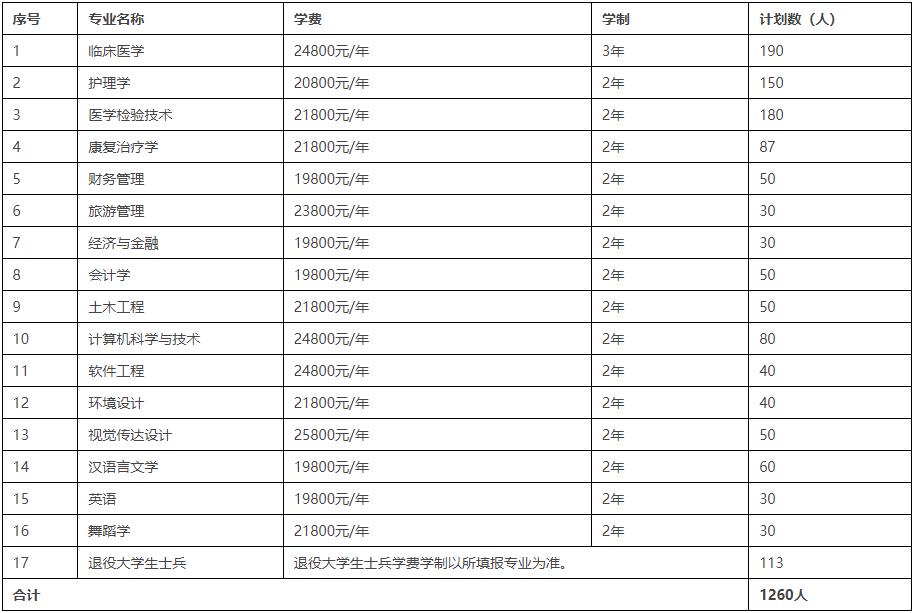 | 序号 | 专业名称 | 学费 | 学制 | 计划数（人） |
|---|---|---|---|---|
| 1 | 临床医学 | 24800元/年 | 3年 | 190 |
| 2 | 护理学 | 20800元/年 | 2年 | 150 |
| 3 | 医学检验技术 | 21800元/年 | 2年 | 180 |
| 4 | 康复治疗学 | 21800元/年 | 2年 | 87 |
| 5 | 财务管理 | 19800元/年 | 2年 | 50 |
| 6 | 旅游管理 | 23800元/年 | 2年 | 30 |
| 7 | 经济与金融 | 19800元/年 | 2年 | 30 |
| 8 | 会计学 | 19800元/年 | 2年 | 50 |
| 9 | 土木工程 | 21800元/年 | 2年 | 50 |
| 10 | 计算机科学与技术 | 24800元/年 | 2年 | 80 |
| 11 | 软件工程 | 24800元/年 | 2年 | 40 |
| 12 | 环境设计 | 21800元/年 | 2年 | 40 |
| 13 | 视觉传达设计 | 25800元/年 | 2年 | 50 |
| 14 | 汉语言文学 | 19800元/年 | 2年 | 60 |
| 15 | 英语 | 19800元/年 | 2年 | 30 |
| 16 | 舞蹈学 | 21800元/年 | 2年 | 30 |
| 17 | 退役大学生士兵 | 退役大学生士兵学费学制以所填报专业为准。 | | 113 |
| 合计 | | | | 1260人 |